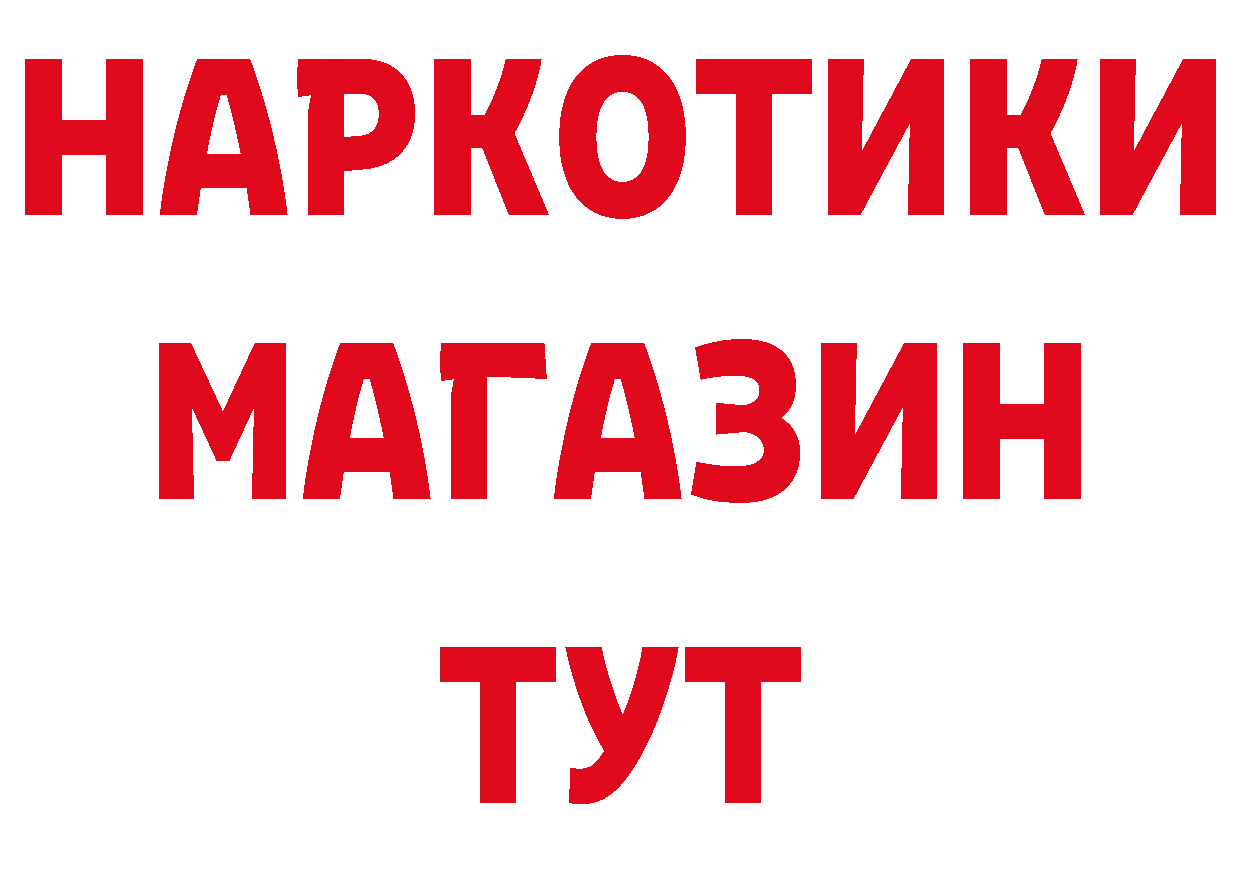 НАРКОТИКИ
МАГАЗИН
ТУТ